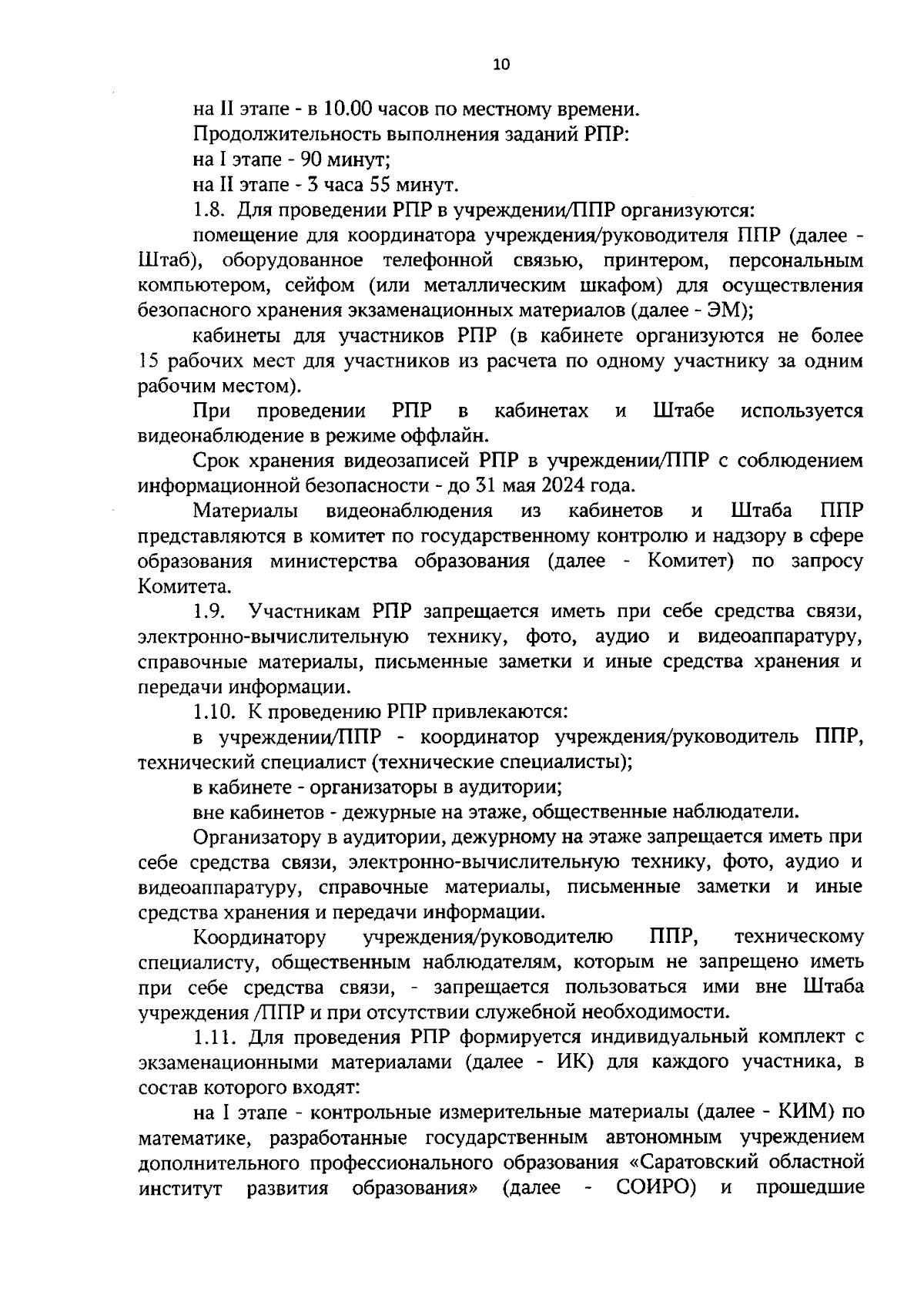 10

на II этапе - в 10.00 часов по местному времени.

Продолжительность выполнения заданий РПР:

на I этапе - 90 минут;

на II этапе - 3 часа 55 минут.

1.8. Для проведении РПР в учреждении/ППР организуются:

помещение для координатора учреждения/руководителя ППР (далее - Штаб), оборудованное телефонной связью, принтером, персональным компьютером, сейфом (или металлическим шкафом) для осуществления безопасного хранения экзаменационных материалов (далее - ЭМ);

кабинеты для участников РПР (в кабинете организуются не более 15 рабочих мест для участников из расчета по одному участнику за одним рабочим местом).

При проведении РПР в кабинетах и Штабе используется видеонаблюдение в режиме оффлайн.

Срок хранения видеозаписей РПР в учреждении/ППР с соблюдением информационной безопасности - до 31 мая 2024 года.

Материалы видеонаблюдения из кабинетов и Штаба ППР представляются в комитет по государственному контролю и надзору в сфере образования министерства образования (далее - Комитет) по запросу Комитета.

1.9. Участникам РПР запрещается иметь при себе средства связи, электронно-вычислительную технику, фото, аудио и видеоаппаратуру, справочные материалы, письменные заметки и иные средства хранения и передачи информации.

1.10. К проведению РПР привлекаются:

в учреждении/ППР - координатор учреждения/руководитель ППР, технический специалист (технические специалисты);

в кабинете - организаторы в аудитории;

вне кабинетов - дежурные на этаже, общественные наблюдатели.

Организатору в аудитории, дежурному на этаже запрещается иметь при себе средства связи, электронно-вычислительную технику, фото, аудио и видеоаппаратуру, справочные материалы, письменные заметки и иные средства хранения и передачи информации.

Координатору учреждения/руководителю ППР, техническому специалисту, общественным наблюдателям, которым не запрещено иметь при себе средства связи, - запрещается пользоваться ими вне Штаба учреждения /ППР и при отсутствии служебной необходимости.

1.11. Для проведения РПР формируется индивидуальный комплект с экзаменационными материалами (далее - ИК) для каждого участника, в состав которого входят:

на I этапе - контрольные измерительные материалы (далее - КИМ) по математике, разработанные государственным автономным учреждением дополнительного профессионального образования «Саратовский областной институт развития образования» (далее - СОИРО) и прошедшие